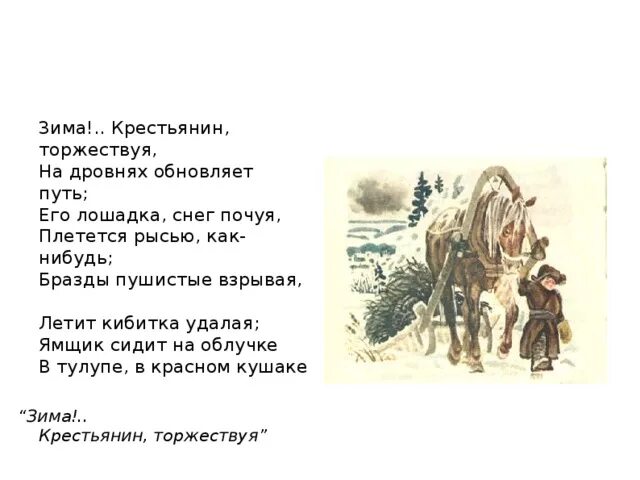 Зима!.. Крестьянин, торжествуя,
На дровнях обновляет путь;
Его лошадка, снег почуя,
Плетется рысью, как-нибудь;
Бразды пушистые взрывая,

Летит кибитка удалая;
Ямщик сидит на облучке
В тулупе, в красном кушаке

“Зима!..
Крестьянин, торжествуя”